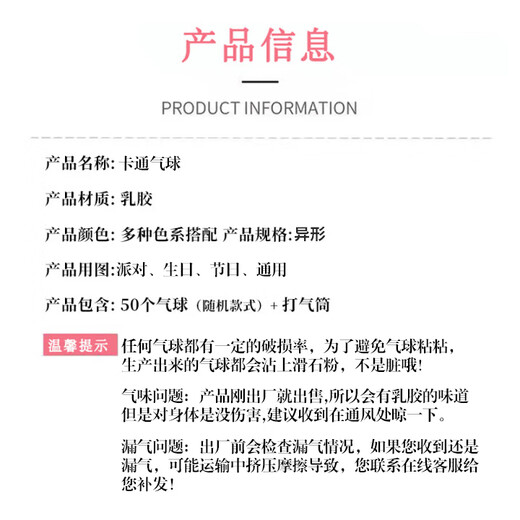 产品信息

PRODUCT INFORMATION

产品名称: 卡通气球

产品材质: 乳胶

产品颜色: 多种色系搭配 产品规格:异形

产品用图:派对、生日、节日、通用

产品包含: 50个气球（随机款式）+ 打气筒

温馨提示

任何气球都有一定的破损率，为了避免气球粘粘，生产出来的气球都会沾上滑石粉，不是脏哦!

气味问题：产品刚出厂就出售,所以会有乳胶的味道但是对身体是没伤害,建议收到在通风处晾一下。

漏气问题：出厂前会检查漏气情况，如果您收到还是漏气，可能运输中挤压摩擦导致，您联系在线客服给您补发!